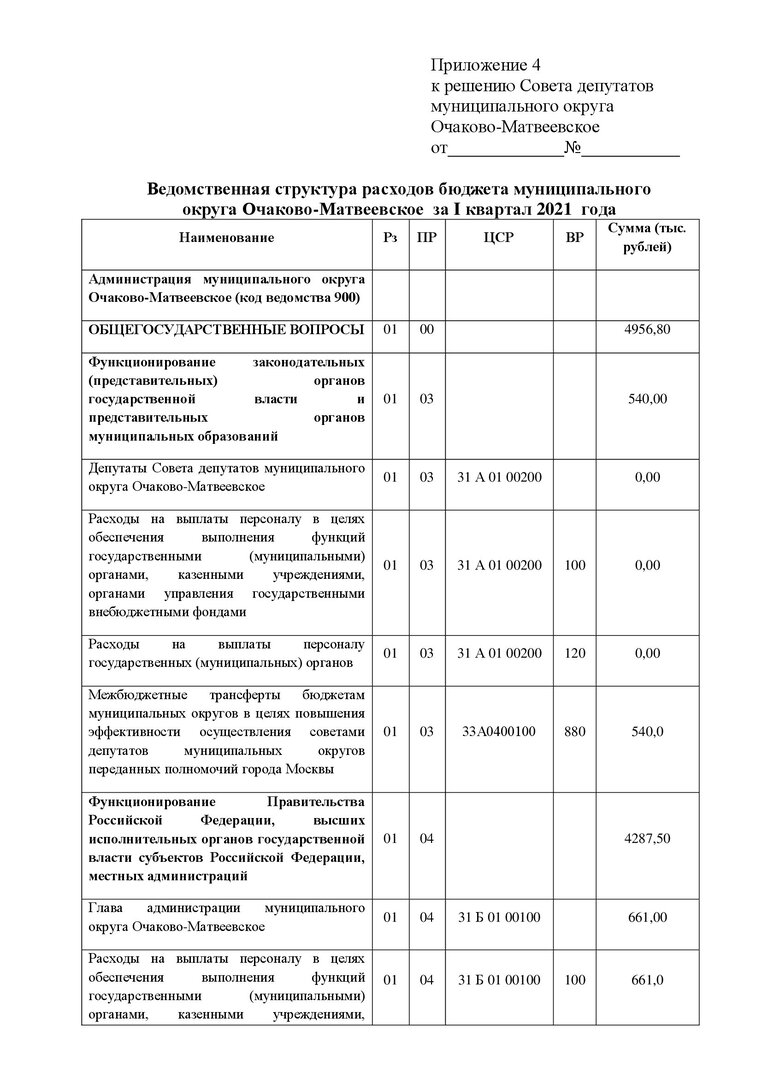 Приложение 4
к решению Совета депутатов
муниципального округа
Очаково-Матвеевское
от_____________№___________

Ведомственная структура расходов бюджета муниципального округа Очаково-Матвеевское за I квартал 2021 года

| Наименование | Рз | ПР | ЦСР | ВР | Сумма (тыс. рублей) |
|---|---|---|---|---|---|
| Администрация муниципального округа Очаково-Матвеевское (код ведомства 900) | | | | | |
| ОБЩЕГОСУДАРСТВЕННЫЕ ВОПРОСЫ | 01 | 00 | | | 4956,80 |
| Функционирование законодательных (представительных) органов государственной власти и представительных органов муниципальных образований | 01 | 03 | | | 540,00 |
| Депутаты Совета депутатов муниципального округа Очаково-Матвеевское | 01 | 03 | 31 А 01 00200 | | 0,00 |
| Расходы на выплаты персоналу в целях обеспечения выполнения функций государственными (муниципальными) органами, казенными учреждениями, органами управления государственными внебюджетными фондами | 01 | 03 | 31 А 01 00200 | 100 | 0,00 |
| Расходы на выплаты персоналу государственных (муниципальных) органов | 01 | 03 | 31 А 01 00200 | 120 | 0,00 |
| Межбюджетные трансферты бюджетам муниципальных округов в целях повышения эффективности осуществления советами депутатов муниципальных округов переданных полномочий города Москвы | 01 | 03 | 33А0400100 | 880 | 540,0 |
| Функционирование Правительства Российской Федерации, высших исполнительных органов государственной власти субъектов Российской Федерации, местных администраций | 01 | 04 | | | 4287,50 |
| Глава администрации муниципального округа Очаково-Матвеевское | 01 | 04 | 31 Б 01 00100 | | 661,00 |
| Расходы на выплаты персоналу в целях обеспечения выполнения функций государственными (муниципальными) органами, казенными учреждениями, | 01 | 04 | 31 Б 01 00100 | 100 | 661,0 |